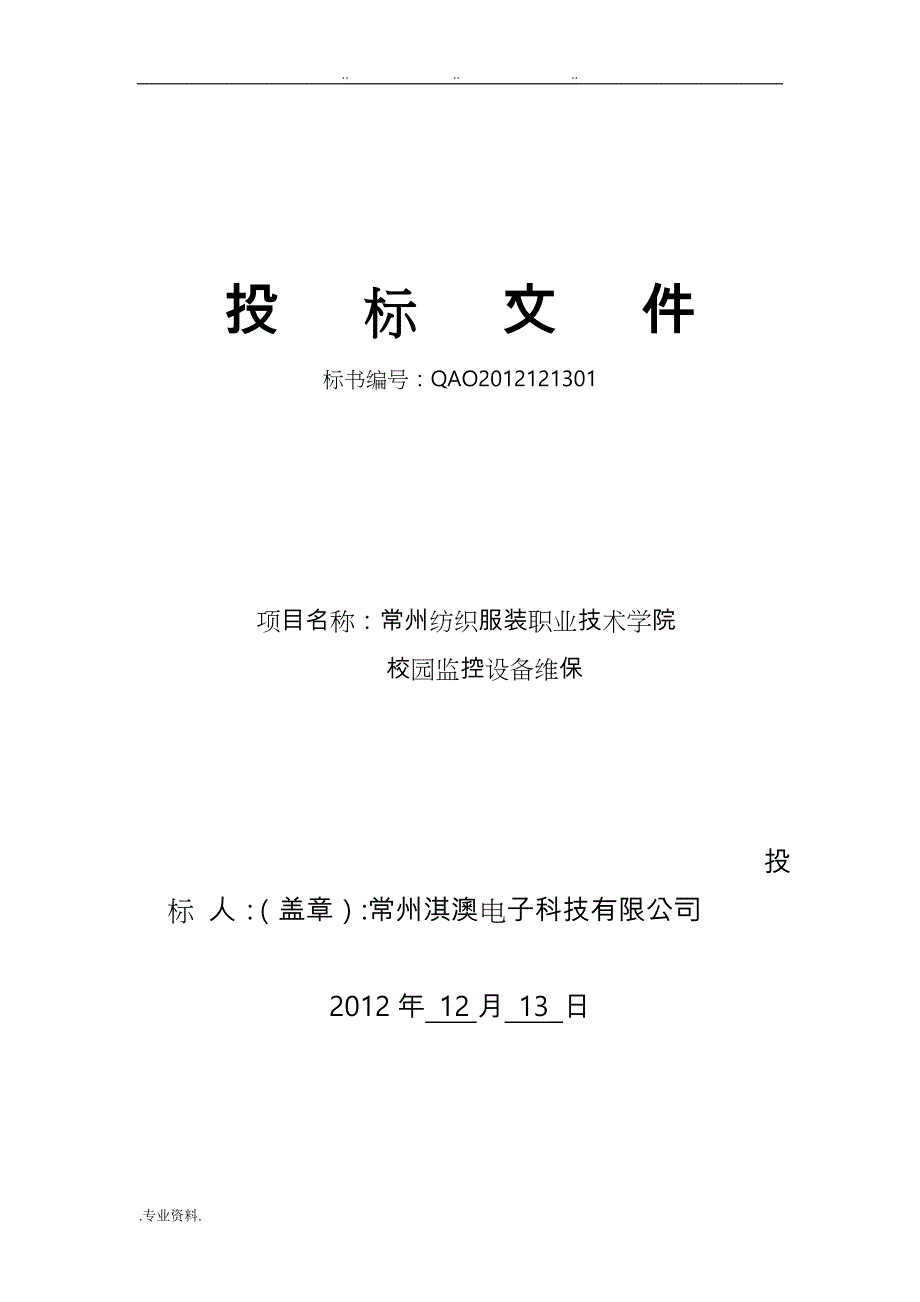 .. .. ..

投 标 文 件

标书编号：QAO2012121301

项目名称：常州纺织服装职业技术学院

校园监控设备维保

投

标 人：(盖章)：常州淇澳电子科技有限公司

2012 年 12 月 13 日

.专业资料.